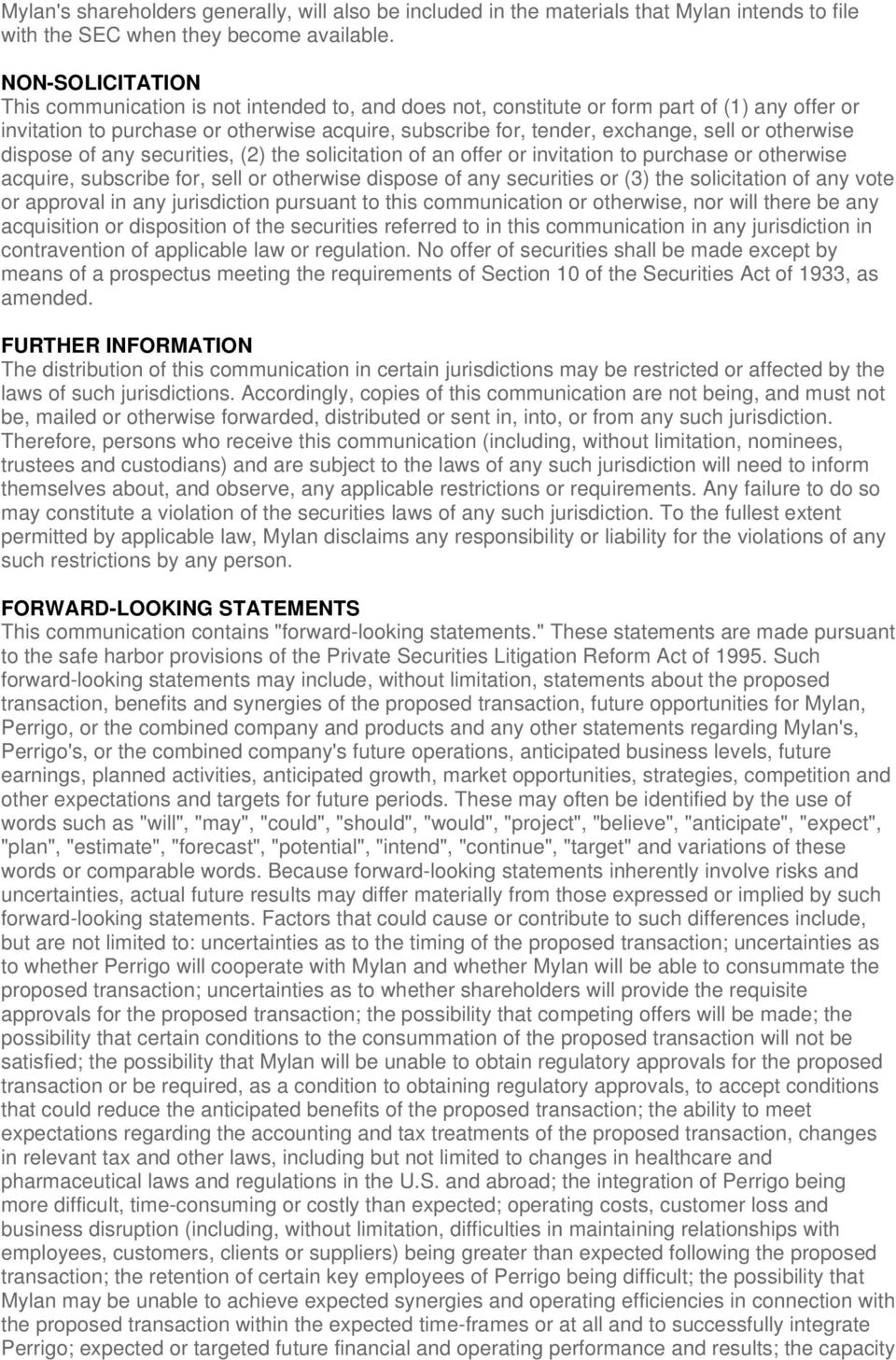 Mylan's shareholders generally, will also be included in the materials that Mylan intends to file with the SEC when they become available.

NON-SOLICITATION
This communication is not intended to, and does not, constitute or form part of (1) any offer or invitation to purchase or otherwise acquire, subscribe for, tender, exchange, sell or otherwise dispose of any securities, (2) the solicitation of an offer or invitation to purchase or otherwise acquire, subscribe for, sell or otherwise dispose of any securities or (3) the solicitation of any vote or approval in any jurisdiction pursuant to this communication or otherwise, nor will there be any acquisition or disposition of the securities referred to in this communication in any jurisdiction in contravention of applicable law or regulation. No offer of securities shall be made except by means of a prospectus meeting the requirements of Section 10 of the Securities Act of 1933, as amended.

FURTHER INFORMATION
The distribution of this communication in certain jurisdictions may be restricted or affected by the laws of such jurisdictions. Accordingly, copies of this communication are not being, and must not be, mailed or otherwise forwarded, distributed or sent in, into, or from any such jurisdiction. Therefore, persons who receive this communication (including, without limitation, nominees, trustees and custodians) and are subject to the laws of any such jurisdiction will need to inform themselves about, and observe, any applicable restrictions or requirements. Any failure to do so may constitute a violation of the securities laws of any such jurisdiction. To the fullest extent permitted by applicable law, Mylan disclaims any responsibility or liability for the violations of any such restrictions by any person.

FORWARD-LOOKING STATEMENTS
This communication contains "forward-looking statements." These statements are made pursuant to the safe harbor provisions of the Private Securities Litigation Reform Act of 1995. Such forward-looking statements may include, without limitation, statements about the proposed transaction, benefits and synergies of the proposed transaction, future opportunities for Mylan, Perrigo, or the combined company and products and any other statements regarding Mylan's, Perrigo's, or the combined company's future operations, anticipated business levels, future earnings, planned activities, anticipated growth, market opportunities, strategies, competition and other expectations and targets for future periods. These may often be identified by the use of words such as "will", "may", "could", "should", "would", "project", "believe", "anticipate", "expect", "plan", "estimate", "forecast", "potential", "intend", "continue", "target" and variations of these words or comparable words. Because forward-looking statements inherently involve risks and uncertainties, actual future results may differ materially from those expressed or implied by such forward-looking statements. Factors that could cause or contribute to such differences include, but are not limited to: uncertainties as to the timing of the proposed transaction; uncertainties as to whether Perrigo will cooperate with Mylan and whether Mylan will be able to consummate the proposed transaction; uncertainties as to whether shareholders will provide the requisite approvals for the proposed transaction; the possibility that competing offers will be made; the possibility that certain conditions to the consummation of the proposed transaction will not be satisfied; the possibility that Mylan will be unable to obtain regulatory approvals for the proposed transaction or be required, as a condition to obtaining regulatory approvals, to accept conditions that could reduce the anticipated benefits of the proposed transaction; the ability to meet expectations regarding the accounting and tax treatments of the proposed transaction, changes in relevant tax and other laws, including but not limited to changes in healthcare and pharmaceutical laws and regulations in the U.S. and abroad; the integration of Perrigo being more difficult, time-consuming or costly than expected; operating costs, customer loss and business disruption (including, without limitation, difficulties in maintaining relationships with employees, customers, clients or suppliers) being greater than expected following the proposed transaction; the retention of certain key employees of Perrigo being difficult; the possibility that Mylan may be unable to achieve expected synergies and operating efficiencies in connection with the proposed transaction within the expected time-frames or at all and to successfully integrate Perrigo; expected or targeted future financial and operating performance and results; the capacity